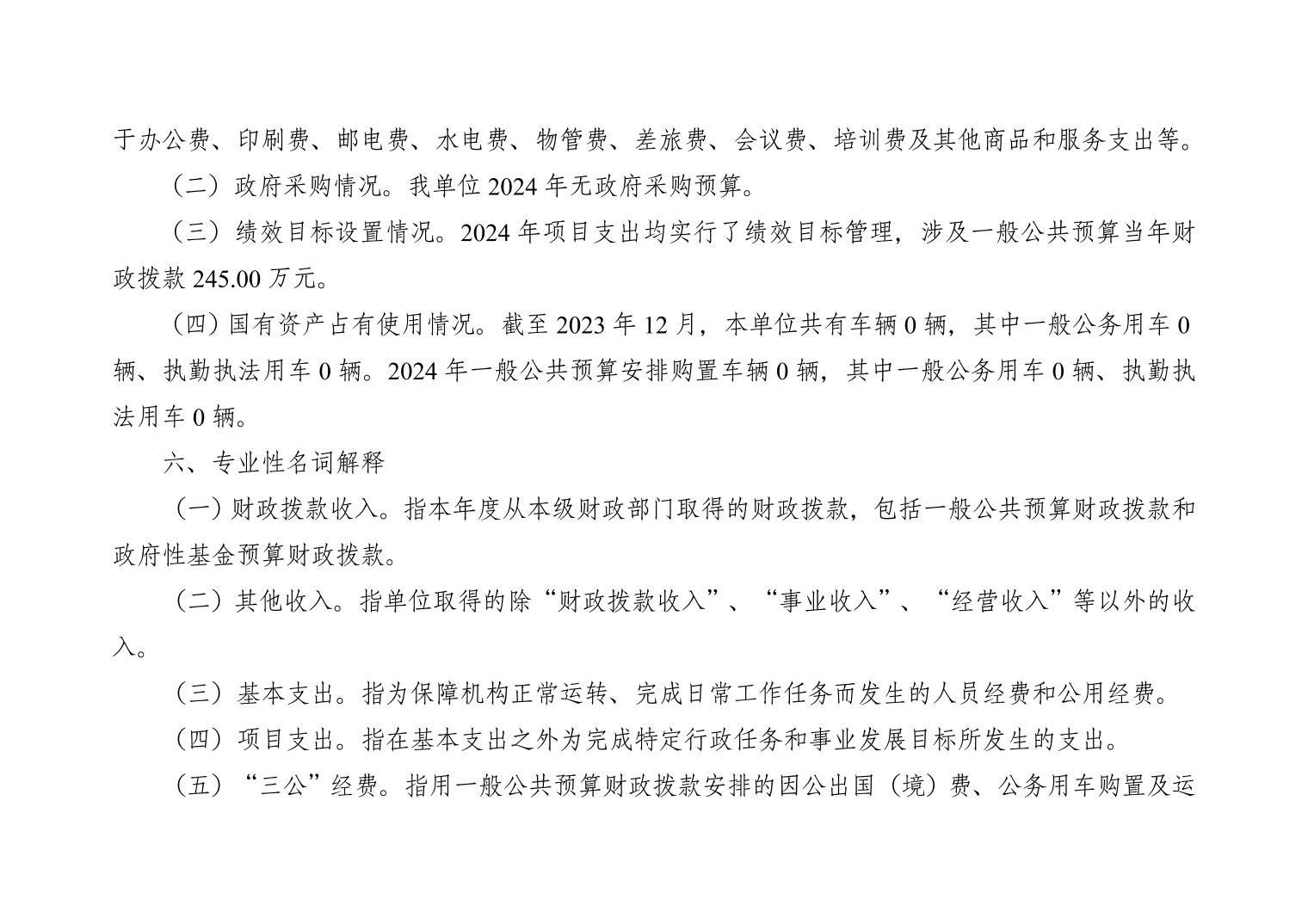 于办公费、印刷费、邮电费、水电费、物管费、差旅费、会议费、培训费及其他商品和服务支出等。

（二）政府采购情况。我单位 2024 年无政府采购预算。

（三）绩效目标设置情况。2024 年项目支出均实行了绩效目标管理，涉及一般公共预算当年财政拨款 245.00 万元。

（四）国有资产占有使用情况。截至 2023 年 12 月，本单位共有车辆 0 辆，其中一般公务用车 0 辆、执勤执法用车 0 辆。2024 年一般公共预算安排购置车辆 0 辆，其中一般公务用车 0 辆、执勤执法用车 0 辆。

六、专业性名词解释

（一）财政拨款收入。指本年度从本级财政部门取得的财政拨款，包括一般公共预算财政拨款和政府性基金预算财政拨款。

（二）其他收入。指单位取得的除“财政拨款收入”、“事业收入”、“经营收入”等以外的收入。

（三）基本支出。指为保障机构正常运转、完成日常工作任务而发生的人员经费和公用经费。

（四）项目支出。指在基本支出之外为完成特定行政任务和事业发展目标所发生的支出。

（五）“三公”经费。指用一般公共预算财政拨款安排的因公出国（境）费、公务用车购置及运